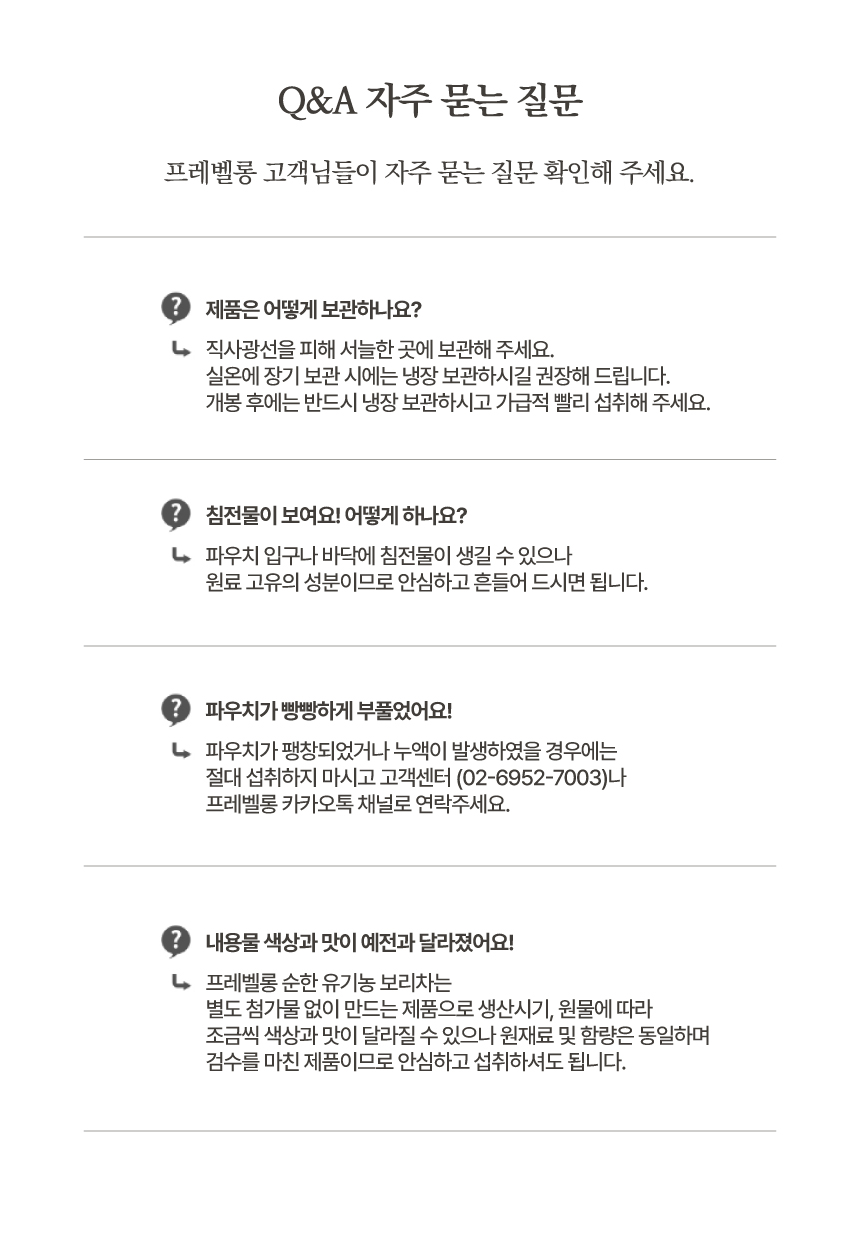 Q&A 자주 묻는 질문

프레벨롱 고객님들이 자주 묻는 질문 확인해 주세요.

제품은 어떻게 보관하나요?

직사광선을 피해 서늘한 곳에 보관해 주세요.
실온에 장기 보관 시에는 냉장 보관하시길 권장해 드립니다.
개봉 후에는 반드시 냉장 보관하시고 가급적 빨리 섭취해 주세요.

침전물이 보여요! 어떻게 하나요?

파우치 입구나 바닥에 침전물이 생길 수 있으나
원료 고유의 성분이므로 안심하고 흔들어 드시면 됩니다.

파우치가 빵빵하게 부풀었어요!

파우치가 팽창되었거나 누액이 발생하였을 경우에는
절대 섭취하지 마시고 고객센터 (02-6952-7003)나
프레벨롱 카카오톡 채널로 연락주세요.

내용물 색상과 맛이 예전과 달라졌어요!

프레벨롱 순한 유기농 보리차는
별도 첨가물 없이 만드는 제품으로 생산시기, 원물에 따라
조금씩 색상과 맛이 달라질 수 있으나 원재료 및 함량은 동일하며
검수를 마친 제품이므로 안심하고 섭취하셔도 됩니다.